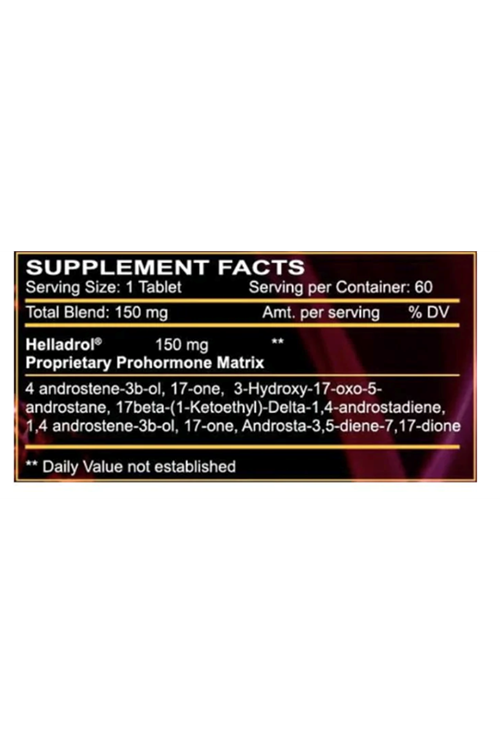 SUPPLEMENT FACTS
Serving Size: 1 Tablet Serving per Container: 60

Total Blend: 150 mg Amt. per serving % DV

Helladrol® 150 mg **
Proprietary Prohormone Matrix

4 androstene-3b-ol, 17-one, 3-Hydroxy-17-oxo-5-androstane, 17beta-(1-Ketoethyl)-Delta-1,4-androstadiene, 1,4 androstene-3b-ol, 17-one, Androsta-3,5-diene-7,17-dione

** Daily Value not established